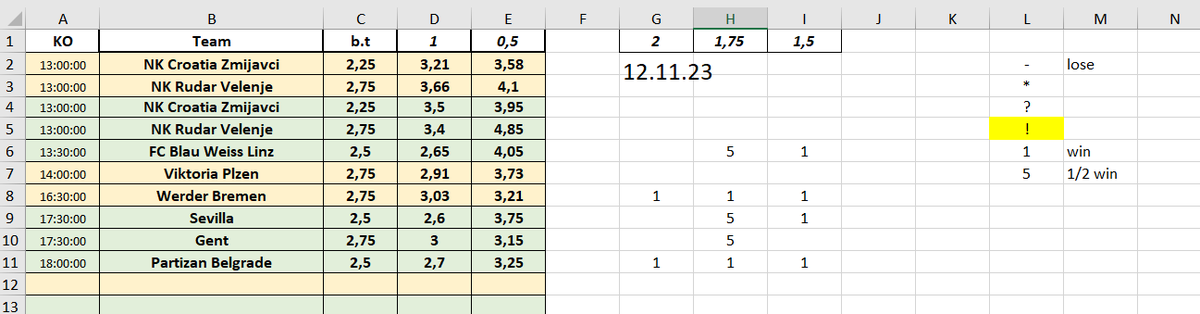 |   | A | B | C | D | E | F | G | H | I | J | K | L | M | N |
|---|---|---|---|---|---|---|---|---|---|---|---|---|---|---|
| 1 | KO | Team | b.t | 1 | 0,5 | | 2 | 1,75 | 1,5 | | | | | |
| 2 | 13:00:00 | NK Croatia Zmijavci | 2,25 | 3,21 | 3,58 | | 12.11.23 | | | | | - | lose | |
| 3 | 13:00:00 | NK Rudar Velenje | 2,75 | 3,66 | 4,1 | | | | | | | * | | |
| 4 | 13:00:00 | NK Croatia Zmijavci | 2,25 | 3,5 | 3,95 | | | | | | | ? | | |
| 5 | 13:00:00 | NK Rudar Velenje | 2,75 | 3,4 | 4,85 | | | | | | | ! | | |
| 6 | 13:30:00 | FC Blau Weiss Linz | 2,5 | 2,65 | 4,05 | | | 5 | 1 | | | 1 | win | |
| 7 | 14:00:00 | Viktoria Plzen | 2,75 | 2,91 | 3,73 | | | | | | | 5 | 1/2 win | |
| 8 | 16:30:00 | Werder Bremen | 2,75 | 3,03 | 3,21 | | 1 | 1 | 1 | | | | | |
| 9 | 17:30:00 | Sevilla | 2,5 | 2,6 | 3,75 | | | 5 | 1 | | | | | |
| 10 | 17:30:00 | Gent | 2,75 | 3 | 3,15 | | | 5 | | | | | | |
| 11 | 18:00:00 | Partizan Belgrade | 2,5 | 2,7 | 3,25 | | 1 | 1 | 1 | | | | | |
| 12 | | | | | | | | | | | | | | |
| 13 | | | | | | | | | | | | | | |